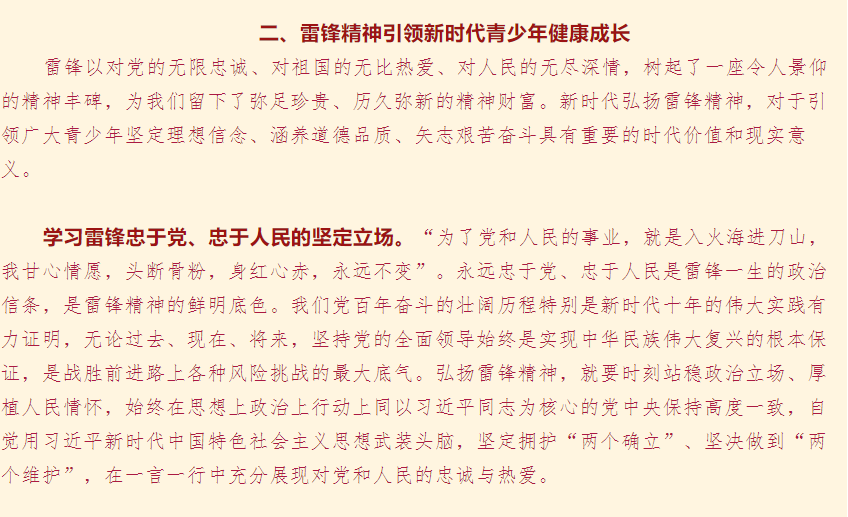 二、雷锋精神引领新时代青少年健康成长

雷锋以对党的无限忠诚、对祖国的无比热爱、对人民的无尽深情，树起了一座令人景仰的精神丰碑，为我们留下了弥足珍贵、历久弥新的精神财富。新时代弘扬雷锋精神，对于引领广大青少年坚定理想信念、涵养道德品质、矢志艰苦奋斗具有重要的时代价值和现实意义。

学习雷锋忠于党、忠于人民的坚定立场。“为了党和人民的事业，就是入火海进刀山，我甘心情愿，头断骨粉，身红心赤，永远不变”。永远忠于党、忠于人民是雷锋一生的政治信条，是雷锋精神的鲜明底色。我们党百年奋斗的壮阔历程特别是新时代十年的伟大实践有力证明，无论过去、现在、将来，坚持党的全面领导始终是实现中华民族伟大复兴的根本保证，是战胜前进路上各种风险挑战的最大底气。弘扬雷锋精神，就要时刻站稳政治立场、厚植人民情怀，始终在思想上政治上行动上同以习近平同志为核心的党中央保持高度一致，自觉用习近平新时代中国特色社会主义思想武装头脑，坚定拥护“两个确立”、坚决做到“两个维护”，在一言一行中充分展现对党和人民的忠诚与热爱。